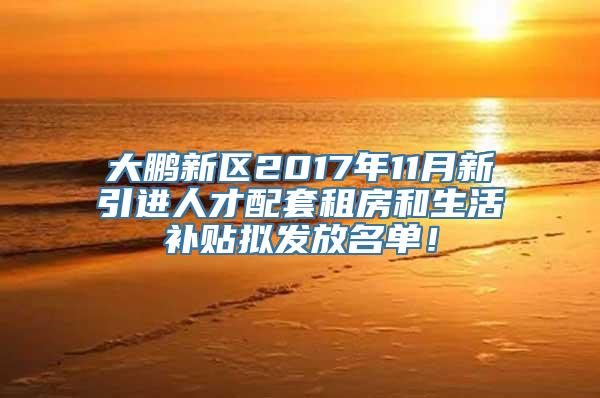 大鹏新区2017年11月新引进人才配套租房和生活补贴拟发放名单！